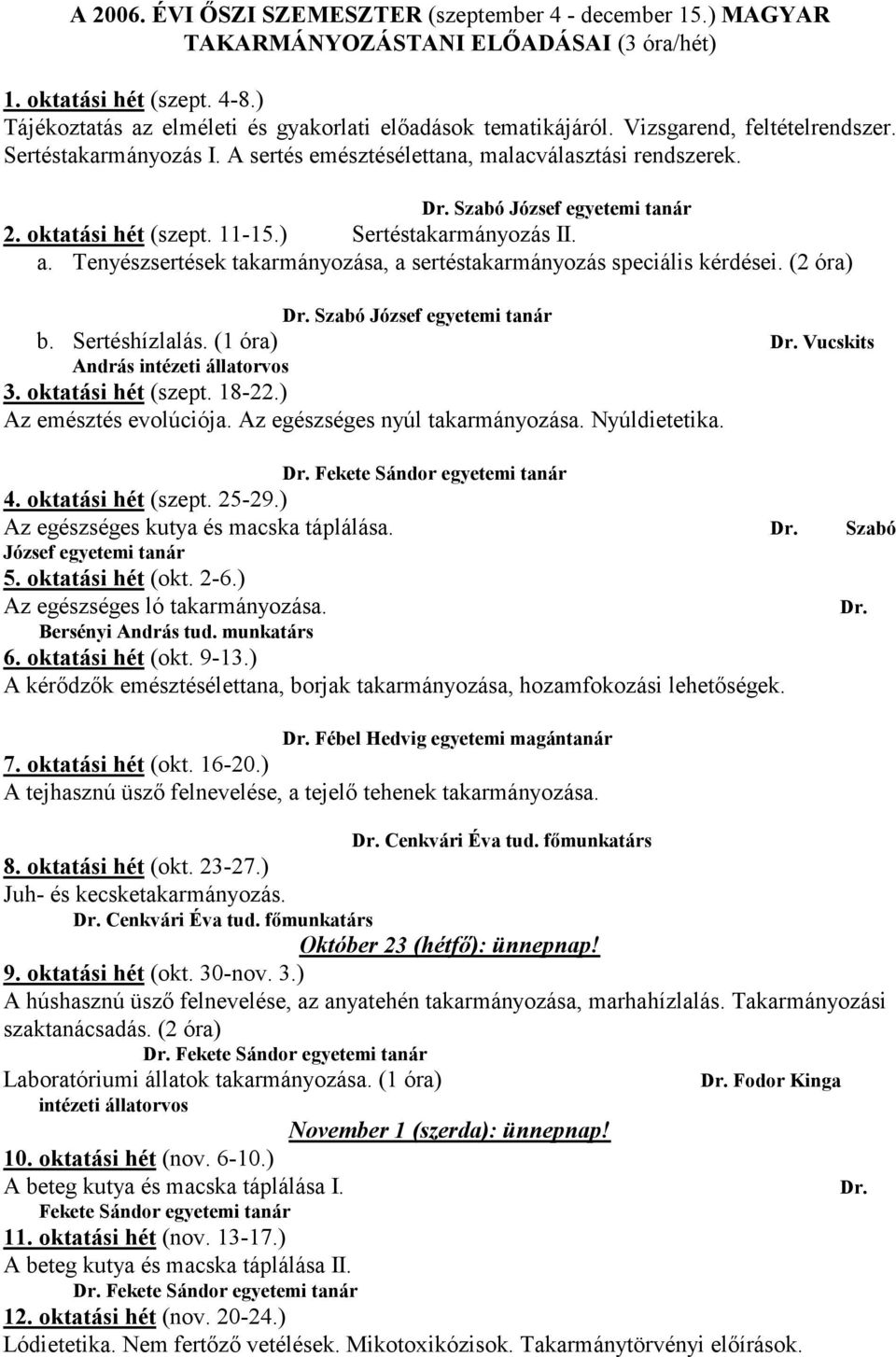 A 2006. ÉVI ŐSZI SZEMESZTER (szeptember 4 - december 15.) MAGYAR TAKARMÁNYOZÁSTANI ELŐADÁSAI (3 óra/hét)

1. oktatási hét (szept. 4-8.)
Tájékoztatás az elméleti és gyakorlati előadások tematikájáról. Vizsgarend, feltételrendszer. Sertéstakarmányozás I. A sertés emésztésélettana, malacválasztási rendszerek.

Dr. Szabó József egyetemi tanár
2. oktatási hét (szept. 11-15.) Sertéstakarmányozás II.
a. Tenyészsertések takarmányozása, a sertéstakarmányozás speciális kérdései. (2 óra)

Dr. Szabó József egyetemi tanár
b. Sertéshízlalás. (1 óra) Dr. Vucskits András intézeti állatorvos
3. oktatási hét (szept. 18-22.)
Az emésztés evolúciója. Az egészséges nyúl takarmányozása. Nyúldietetika.

Dr. Fekete Sándor egyetemi tanár
4. oktatási hét (szept. 25-29.)
Az egészséges kutya és macska táplálása. Dr. Szabó József egyetemi tanár
5. oktatási hét (okt. 2-6.)
Az egészséges ló takarmányozása. Dr. Bersényi András tud. munkatárs
6. oktatási hét (okt. 9-13.)
A kérődzők emésztésélettana, borjak takarmányozása, hozamfokozási lehetőségek.

Dr. Fébel Hedvig egyetemi magántanár
7. oktatási hét (okt. 16-20.)
A tejhasznú üsző felnevelése, a tejelő tehenek takarmányozása.

Dr. Cenkvári Éva tud. főmunkatárs
8. oktatási hét (okt. 23-27.)
Juh- és kecsketakarmányozás.
Dr. Cenkvári Éva tud. főmunkatárs
Október 23 (hétfő): ünnepnap!
9. oktatási hét (okt. 30-nov. 3.)
A húshasznú üsző felnevelése, az anyatehén takarmányozása, marhahízlalás. Takarmányozási szaktanácsadás. (2 óra)
Dr. Fekete Sándor egyetemi tanár
Laboratóriumi állatok takarmányozása. (1 óra) Dr. Fodor Kinga intézeti állatorvos
November 1 (szerda): ünnepnap!
10. oktatási hét (nov. 6-10.)
A beteg kutya és macska táplálása I. Dr. Fekete Sándor egyetemi tanár
11. oktatási hét (nov. 13-17.)
A beteg kutya és macska táplálása II.
Dr. Fekete Sándor egyetemi tanár
12. oktatási hét (nov. 20-24.)
Lódietetika. Nem fertőző vetélések. Mikotoxikózisok. Takarmánytörvényi előírások.